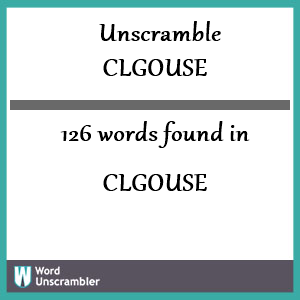 Unscramble
CLGOUSE

126 words found in

CLGOUSE

W Word Unscrambler